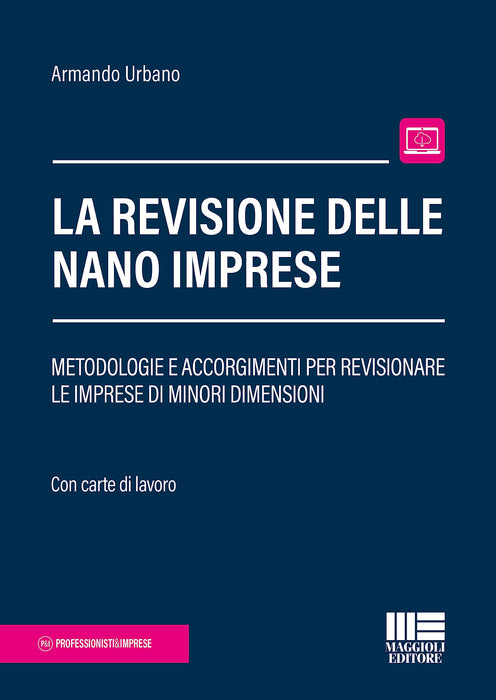 Armando Urbano

LA REVISIONE DELLE NANO IMPRESE

METODOLOGIE E ACCORGIMENTI PER REVISIONARE LE IMPRESE DI MINORI DIMENSIONI

Con carte di lavoro

P&I PROFESSIONISTI&IMPRESE

MAGGIOLI EDITORE